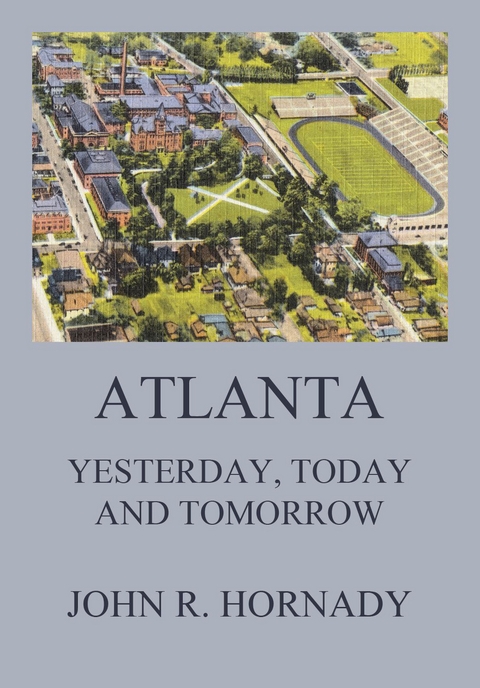 ATLANTA

YESTERDAY, TODAY AND TOMORROW

JOHN R. HORNADY